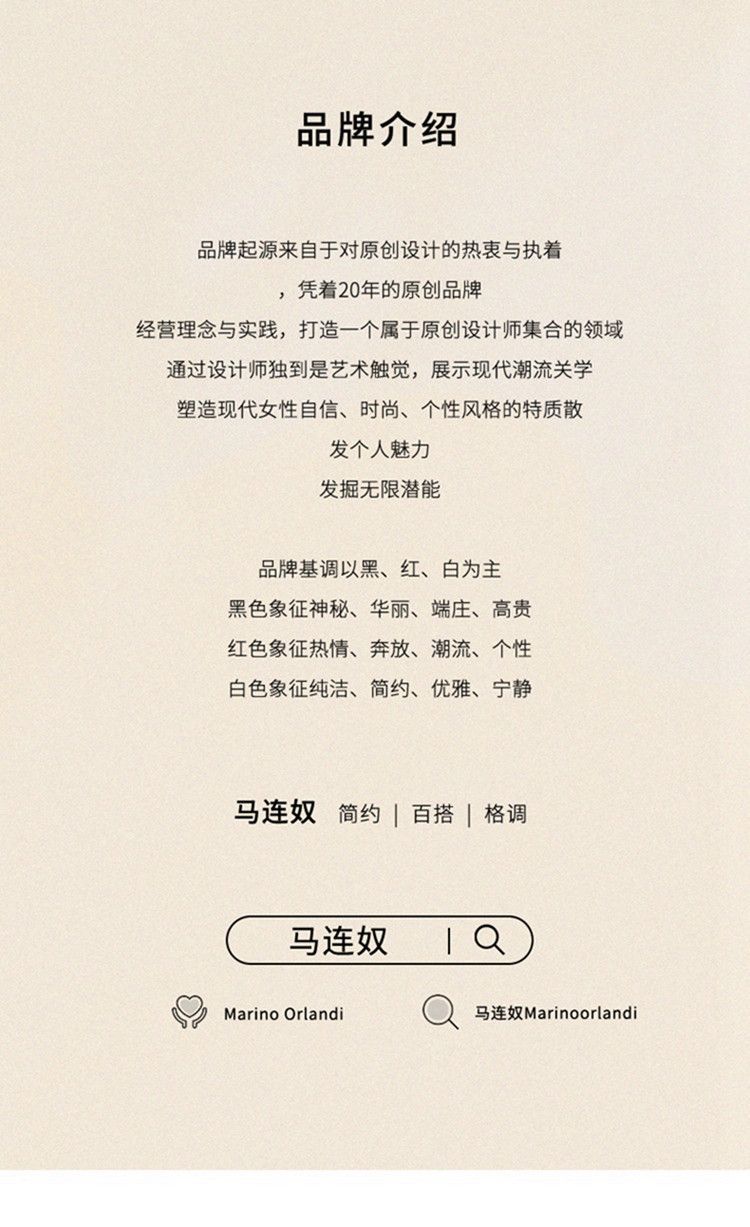 品牌介绍

品牌起源来自于对原创设计的热衷与执着
，凭着20年的原创品牌
经营理念与实践，打造一个属于原创设计师集合的领域
通过设计师独到是艺术触觉，展示现代潮流关学
塑造现代女性自信、时尚、个性风格的特质散
发个人魅力
发掘无限潜能

品牌基调以黑、红、白为主
黑色象征神秘、华丽、端庄、高贵
红色象征热情、奔放、潮流、个性
白色象征纯洁、简约、优雅、宁静

马连奴 简约 | 百搭 | 格调

马连奴 |

Marino Orlandi

马连奴Marinoorlandi